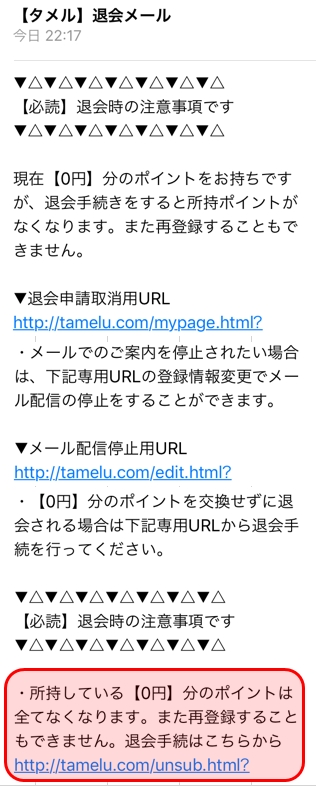 【タメル】退会メール
今日 22:17

▼△▼△▼△▼△▼△▼△▼△
【必読】退会時の注意事項です
▼△▼△▼△▼△▼△▼△▼△

現在【0円】分のポイントをお持ちですが、退会手続きをすると所持ポイントがなくなります。また再登録することもできません。

▼退会申請取消用URL
http://tamelu.com/mypage.html?
・メールでのご案内を停止されたい場合は、下記専用URLの登録情報変更でメール配信の停止をすることができます。

▼メール配信停止用URL
http://tamelu.com/edit.html?
・【0円】分のポイントを交換せずに退会される場合は下記専用URLから退会手続を行ってください。

▼△▼△▼△▼△▼△▼△▼△
【必読】退会時の注意事項です
▼△▼△▼△▼△▼△▼△▼△

・所持している【0円】分のポイントは全てなくなります。また再登録することもできません。退会手続はこちらから
http://tamelu.com/unsub.html?